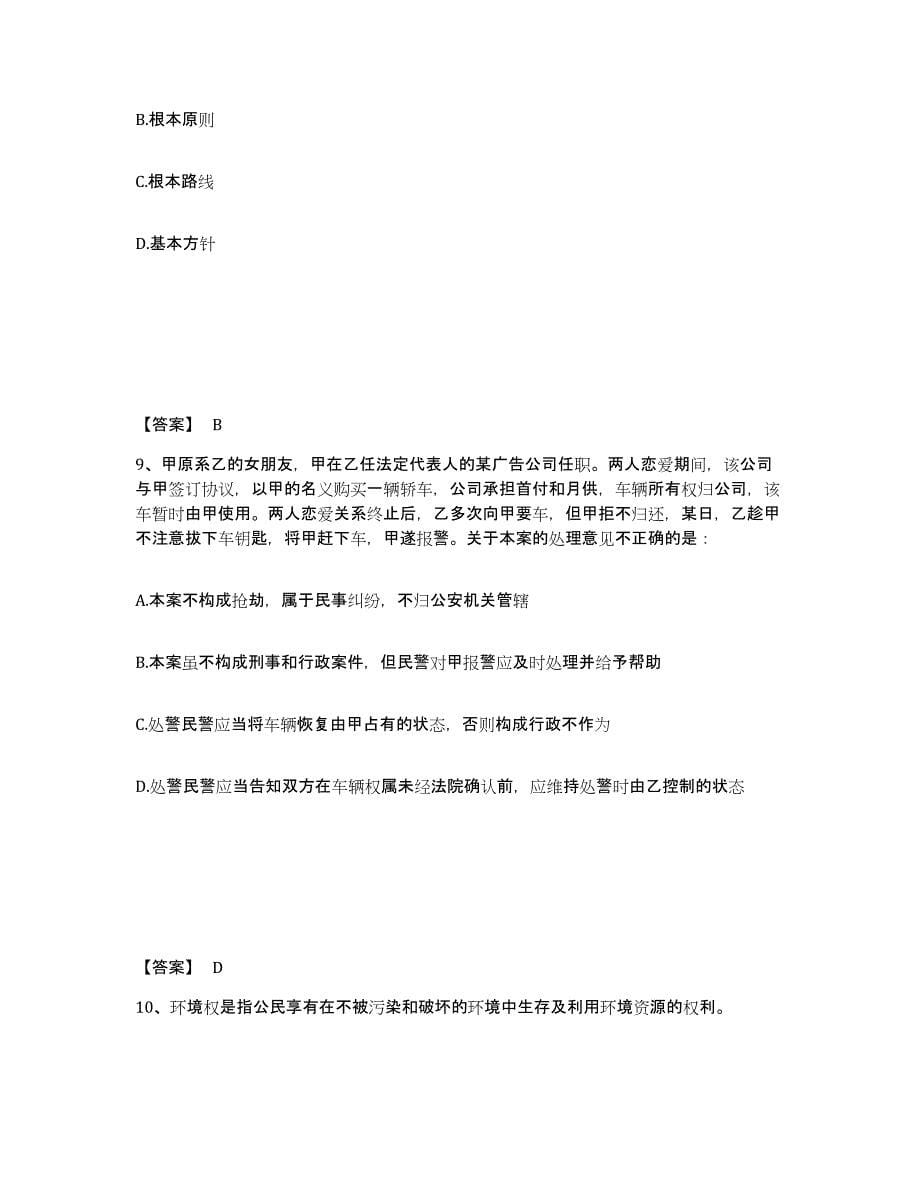 B.根本原则

C.根本路线

D.基本方针

【答案】 B

9、甲原系乙的女朋友，甲在乙任法定代表人的某广告公司任职。两人恋爱期间，该公司与甲签订协议，以甲的名义购买一辆轿车，公司承担首付和月供，车辆所有权归公司，该车暂时由甲使用。两人恋爱关系终止后，乙多次向甲要车，但甲拒不归还，某日，乙趁甲不注意拔下车钥匙，将甲赶下车，甲遂报警。关于本案的处理意见不正确的是：

A.本案不构成抢劫，属于民事纠纷，不归公安机关管辖

B.本案虽不构成刑事和行政案件，但民警对甲报警应及时处理并给予帮助

C.处警民警应当将车辆恢复由甲占有的状态，否则构成行政不作为

D.处警民警应当告知双方在车辆权属未经法院确认前，应维持处警时由乙控制的状态

【答案】 D

10、环境权是指公民享有在不被污染和破坏的环境中生存及利用环境资源的权利。